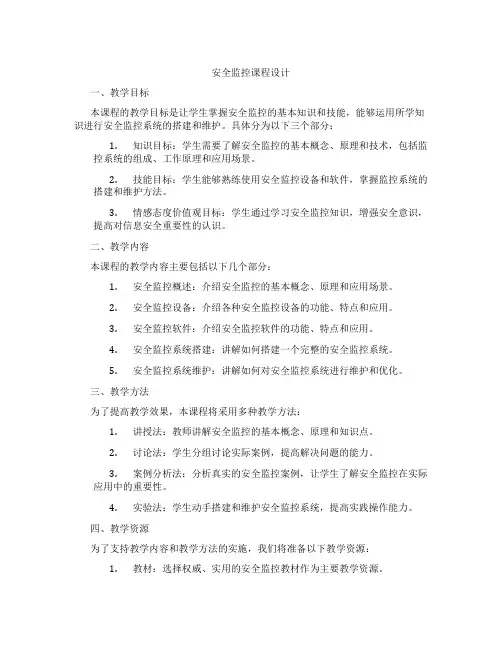 安全监控课程设计

一、教学目标

本课程的教学目标是让学生掌握安全监控的基本知识和技能，能够运用所学知识进行安全监控系统的搭建和维护。具体分为以下三个部分：

1. 知识目标：学生需要了解安全监控的基本概念、原理和技术，包括监控系统的组成、工作原理和应用场景。

2. 技能目标：学生能够熟练使用安全监控设备和软件，掌握监控系统的搭建和维护方法。

3. 情感态度价值观目标：学生通过学习安全监控知识，增强安全意识，提高对信息安全重要性的认识。

二、教学内容

本课程的教学内容主要包括以下几个部分：

1. 安全监控概述：介绍安全监控的基本概念、原理和应用场景。

2. 安全监控设备：介绍各种安全监控设备的功能、特点和应用。

3. 安全监控软件：介绍安全监控软件的功能、特点和应用。

4. 安全监控系统搭建：讲解如何搭建一个完整的安全监控系统。

5. 安全监控系统维护：讲解如何对安全监控系统进行维护和优化。

三、教学方法

为了提高教学效果，本课程将采用多种教学方法：

1. 讲授法：教师讲解安全监控的基本概念、原理和知识点。

2. 讨论法：学生分组讨论实际案例，提高解决问题的能力。

3. 案例分析法：分析真实的安全监控案例，让学生了解安全监控在实际应用中的重要性。

4. 实验法：学生动手搭建和维护安全监控系统，提高实践操作能力。

四、教学资源

为了支持教学内容和教学方法的实施，我们将准备以下教学资源：

1. 教材：选择权威、实用的安全监控教材作为主要教学资源。